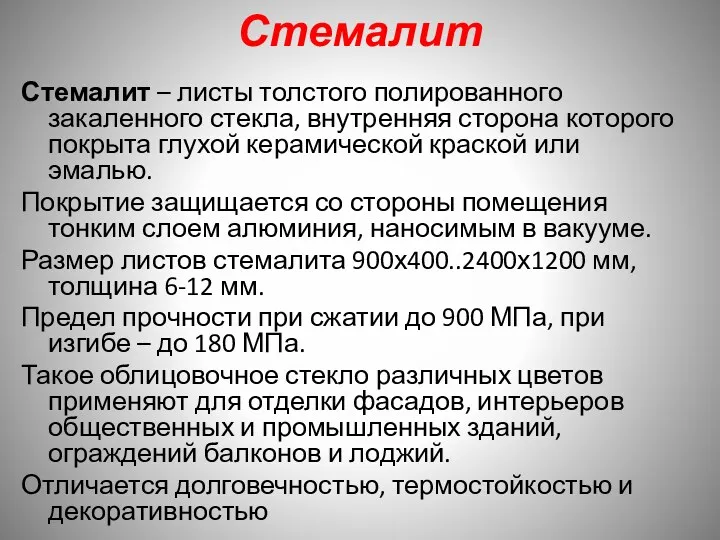 Стемалит

Стемалит – листы толстого полированного закаленного стекла, внутренняя сторона которого покрыта глухой керамической краской или эмалью.

Покрытие защищается со стороны помещения тонким слоем алюминия, наносимым в вакууме.

Размер листов стемалита 900х400..2400х1200 мм, толщина 6-12 мм.

Предел прочности при сжатии до 900 МПа, при изгибе – до 180 МПа.

Такое облицовочное стекло различных цветов применяют для отделки фасадов, интерьеров общественных и промышленных зданий, ограждений балконов и лоджий.

Отличается долговечностью, термостойкостью и декоративностью